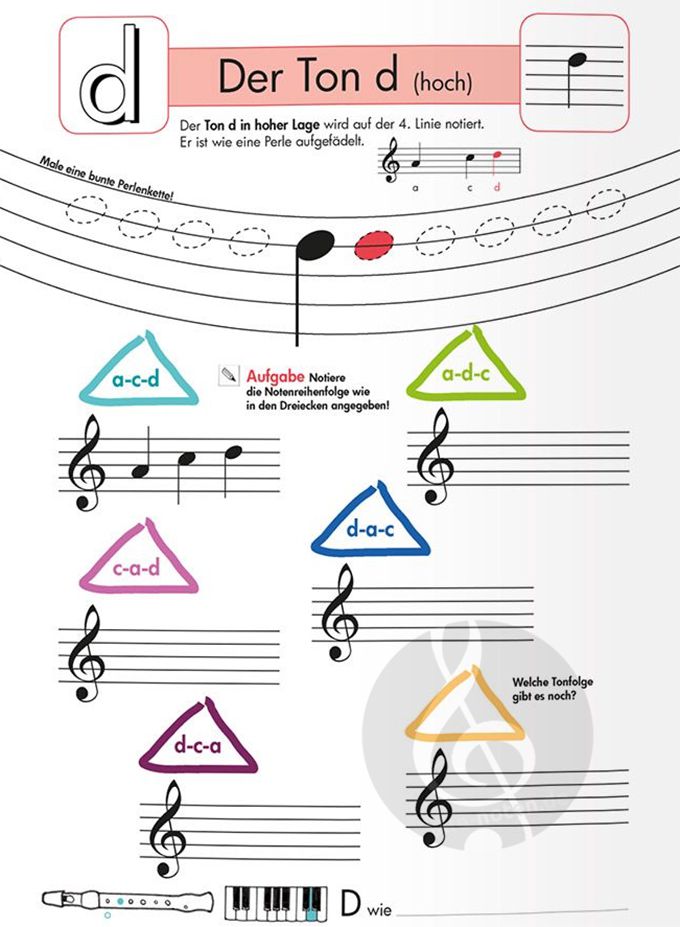 d

Der Ton d (hoch)

Der Ton d in hoher Lage wird auf der 4. Linie notiert. Er ist wie eine Perle aufgefädelt.

a c d

Male eine bunte Perlenkette!

a-c-d

Aufgabe Notiere die Notenreihenfolge wie in den Dreiecken angegeben!

a-d-c

d-a-c

c-a-d

Welche Tonfolge gibt es noch?

d-c-a

D wie ____